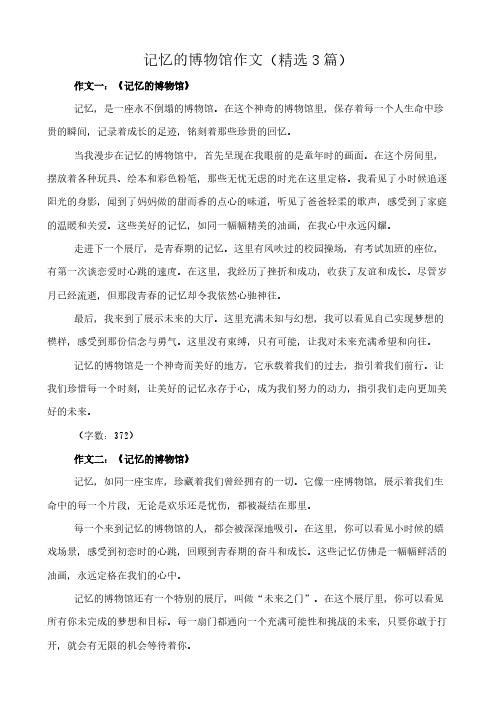 记忆的博物馆作文（精选3篇）

作文一：《记忆的博物馆》

记忆，是一座永不倒塌的博物馆。在这个神奇的博物馆里，保存着每一个人生命中珍贵的瞬间，记录着成长的足迹，铭刻着那些珍贵的回忆。

当我漫步在记忆的博物馆中，首先呈现在我眼前的是童年时的画面。在这个房间里，摆放着各种玩具、绘本和彩色粉笔，那些无忧无虑的时光在这里定格。我看见了小时候追逐阳光的身影，闻到了妈妈做的甜而香的点心的味道，听见了爸爸轻柔的歌声，感受到了家庭的温暖和关爱。这些美好的记忆，如同一幅幅精美的油画，在我心中永远闪耀。

走进下一个展厅，是青春期的记忆。这里有风吹过的校园操场，有考试加班的座位，有第一次谈恋爱时心跳的速度。在这里，我经历了挫折和成功，收获了友谊和成长。尽管岁月已经流逝，但那段青春的记忆却令我依然心驰神往。

最后，我来到了展示未来的大厅。这里充满未知与幻想，我可以看见自己实现梦想的模样，感受到那份信念与勇气。这里没有束缚，只有可能，让我对未来充满希望和向往。

记忆的博物馆是一个神奇而美好的地方，它承载着我们的过去，指引着我们前行。让我们珍惜每一个时刻，让美好的记忆永存于心，成为我们努力的动力，指引我们走向更加美好的未来。

（字数：372）

作文二：《记忆的博物馆》

记忆，如同一座宝库，珍藏着我们曾经拥有的一切。它像一座博物馆，展示着我们生命中的每一个片段，无论是欢乐还是忧伤，都被凝结在那里。

每一个来到记忆的博物馆的人，都会被深深地吸引。在这里，你可以看见小时候的嬉戏场景，感受到初恋时的心跳，回顾到青春期的奋斗和成长。这些记忆仿佛是一幅幅鲜活的油画，永远定格在我们的心中。

记忆的博物馆还有一个特别的展厅，叫做“未来之门”。在这个展厅里，你可以看见所有你未完成的梦想和目标。每一扇门都通向一个充满可能性和挑战的未来，只要你敢于打开，就会有无限的机会等待着你。